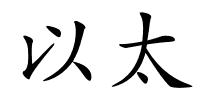 以太